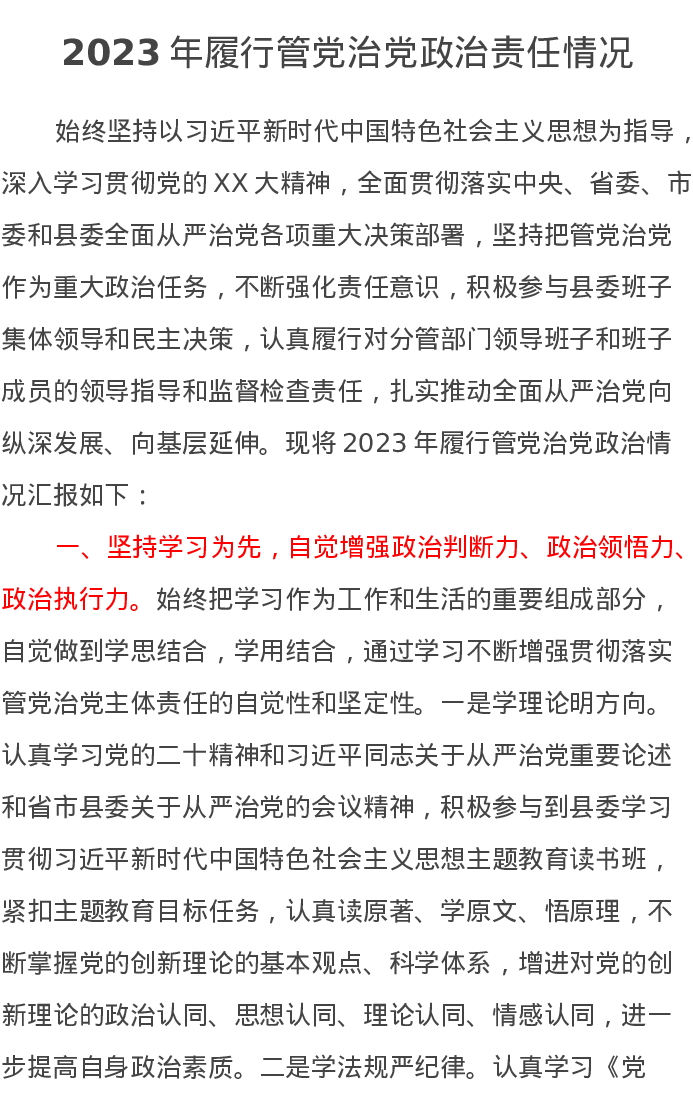 2023 年履行管党治党政治责任情况

始终坚持以习近平新时代中国特色社会主义思想为指导，深入学习贯彻党的 XX 大精神，全面贯彻落实中央、省委、市委和县委全面从严治党各项重大决策部署，坚持把管党治党作为重大政治任务，不断强化责任意识，积极参与县委班子集体领导和民主决策，认真履行对分管部门领导班子和班子成员的领导指导和监督检查责任，扎实推动全面从严治党向纵深发展、向基层延伸。现将 2023 年履行管党治党政治情况汇报如下：

一、坚持学习为先，自觉增强政治判断力、政治领悟力、政治执行力。始终把学习作为工作和生活的重要组成部分，自觉做到学思结合，学用结合，通过学习不断增强贯彻落实管党治党主体责任的自觉性和坚定性。一是学理论明方向。认真学习党的二十精神和习近平同志关于从严治党重要论述和省市县委关于从严治党的会议精神，积极参与到县委学习贯彻习近平新时代中国特色社会主义思想主题教育读书班，紧扣主题教育目标任务，认真读原著、学原文、悟原理，不断掌握党的创新理论的基本观点、科学体系，增进对党的创新理论的政治认同、思想认同、理论认同、情感认同，进一步提高自身政治素质。二是学法规严纪律。认真学习《党